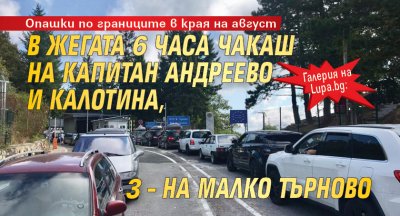 Опашки по границите в края на август

В ЖЕГАТА 6 ЧАСА ЧАКАШ НА КАПИТАН АНДРЕЕВО И КАЛОТИНА,

Галерия на Lupa.bg:

3 - НА МАЛКО ТЪРНОВО